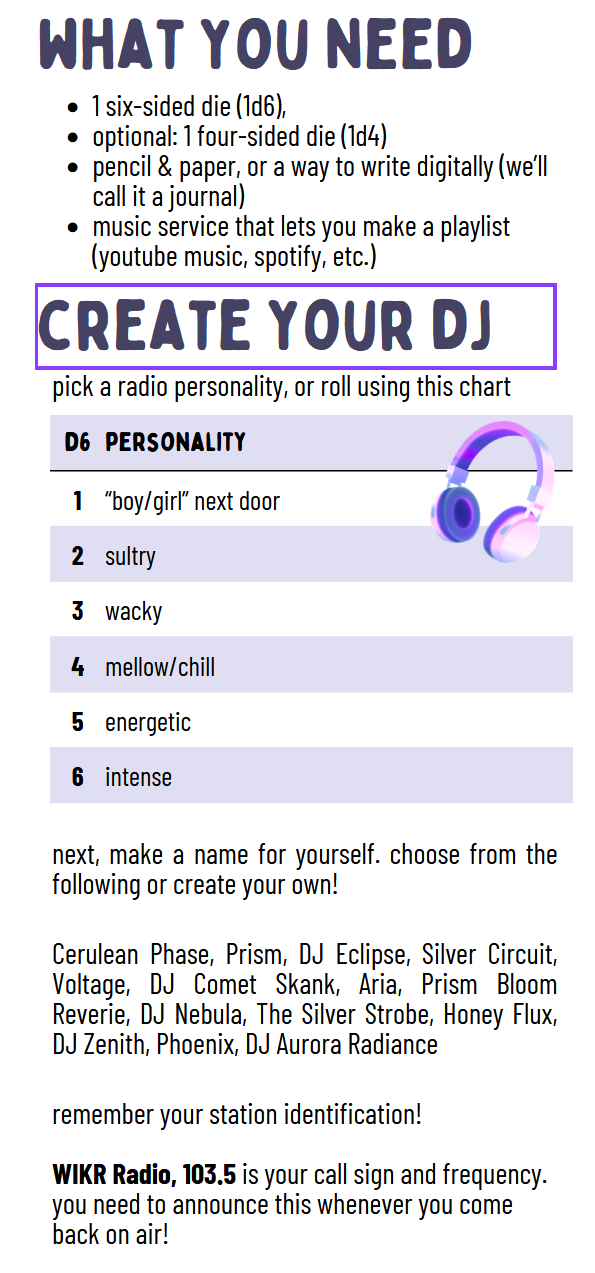 WHAT YOU NEED

• 1 six-sided die (1d6),
• optional: 1 four-sided die (1d4)
• pencil & paper, or a way to write digitally (we'll call it a journal)
• music service that lets you make a playlist (youtube music, spotify, etc.)

CREATE YOUR DJ

pick a radio personality, or roll using this chart

| D6 | PERSONALITY |
|---|---|
| 1 | "boy/girl" next door |
| 2 | sultry |
| 3 | wacky |
| 4 | mellow/chill |
| 5 | energetic |
| 6 | intense |

next, make a name for yourself. choose from the following or create your own!

Cerulean Phase, Prism, DJ Eclipse, Silver Circuit, Voltage, DJ Comet Skank, Aria, Prism Bloom Reverie, DJ Nebula, The Silver Strobe, Honey Flux, DJ Zenith, Phoenix, DJ Aurora Radiance

remember your station identification!

WIKR Radio, 103.5 is your call sign and frequency. you need to announce this whenever you come back on air!